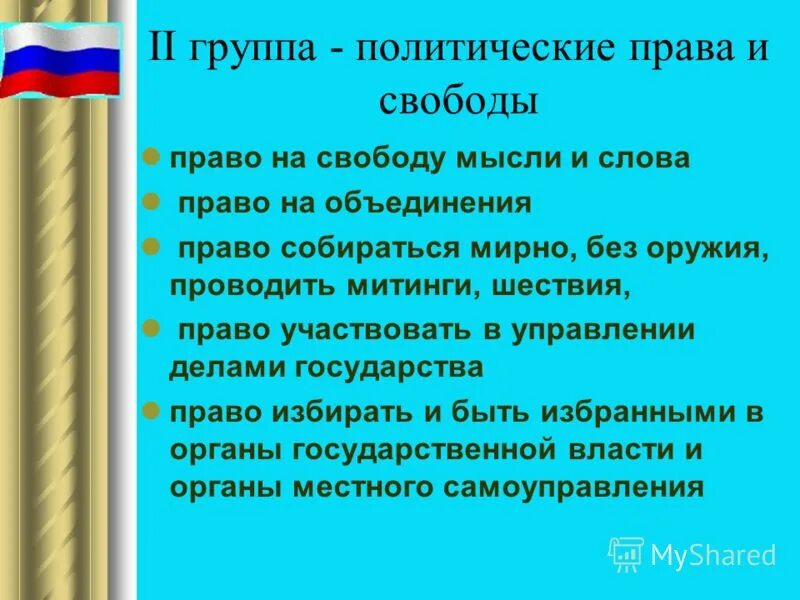 II группа - политические права и свободы

право на свободу мысли и слова

право на объединения

право собираться мирно, без оружия, проводить митинги, шествия,

право участвовать в управлении делами государства

право избирать и быть избранными в органы государственной власти и органы местного самоуправления

MyShared